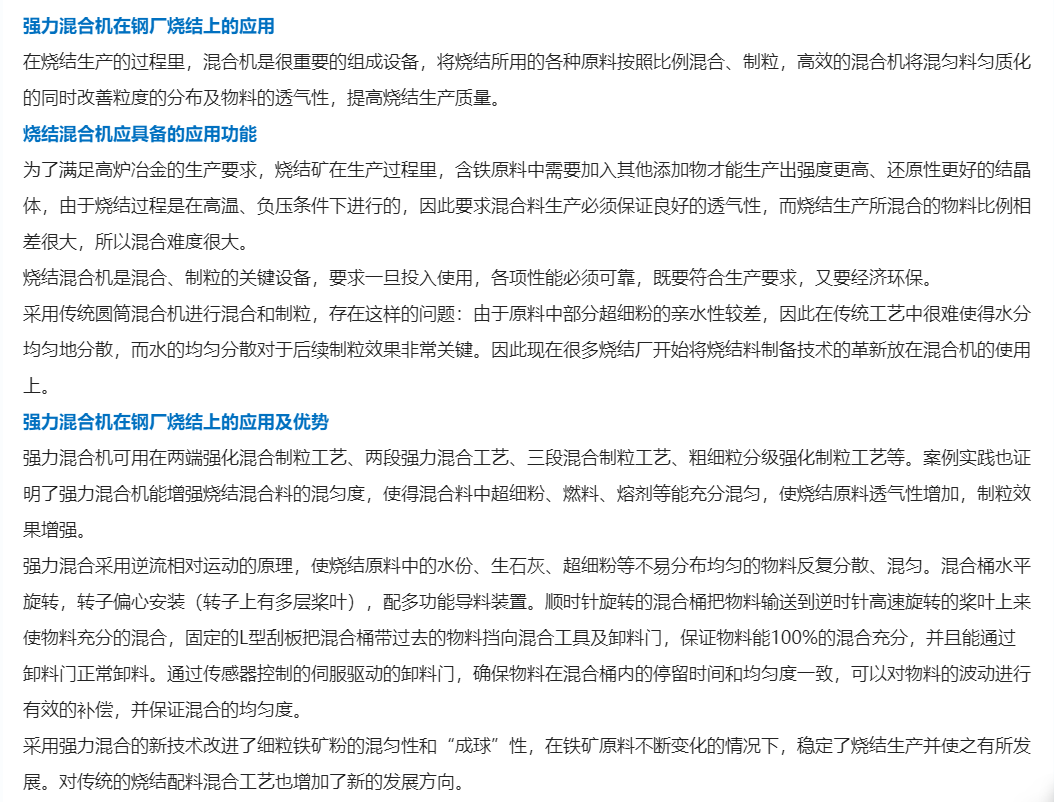 强力混合机在钢厂烧结上的应用

在烧结生产的过程里，混合机是很重要的组成设备，将烧结所用的各种原料按照比例混合、制粒，高效的混合机将混匀料匀质化的同时改善粒度的分布及物料的透气性，提高烧结生产质量。

烧结混合机应具备的应用功能

为了满足高炉冶金的生产要求，烧结矿在生产过程里，含铁原料中需要加入其他添加物才能生产出强度更高、还原性更好的结晶体，由于烧结过程是在高温、负压条件下进行的，因此要求混合料生产必须保证良好的透气性，而烧结生产所混合的物料比例相差很大，所以混合难度很大。

烧结混合机是混合、制粒的关键设备，要求一旦投入使用，各项性能必须可靠，既要符合生产要求，又要经济环保。

采用传统圆筒混合机进行混合和制粒，存在这样的问题：由于原料中部分超细粉的亲水性较差，因此在传统工艺中很难使得水分均匀地分散，而水的均匀分散对于后续制粒效果非常关键。因此现在很多烧结厂开始将烧结料制备技术的革新放在混合机的使用上。

强力混合机在钢厂烧结上的应用及优势

强力混合机可用在两端强化混合制粒工艺、两段强力混合工艺、三段混合制粒工艺、粗细粒分级强化制粒工艺等。案例实践也证明了强力混合机能增强烧结混合料的混匀度，使得混合料中超细粉、燃料、熔剂等能充分混匀，使烧结原料透气性增加，制粒效果增强。

强力混合采用逆流相对运动的原理，使烧结原料中的水份、生石灰、超细粉等不易分布均匀的物料反复分散、混匀。混合桶水平旋转，转子偏心安装（转子上有多层桨叶），配多功能导料装置。顺时针旋转的混合桶把物料输送到逆时针高速旋转的桨叶上来使物料充分的混合，固定的L型刮板把混合桶带过去的物料挡向混合工具及卸料门，保证物料能100%的混合充分，并且能通过卸料门正常卸料。通过传感器控制的伺服驱动的卸料门，确保物料在混合桶内的停留时间和均匀度一致，可以对物料的波动进行有效的补偿，并保证混合的均匀度。

采用强力混合的新技术改进了细粒铁矿粉的混匀性和“成球”性，在铁矿原料不断变化的情况下，稳定了烧结生产并使之有所发展。对传统的烧结配料混合工艺也增加了新的发展方向。